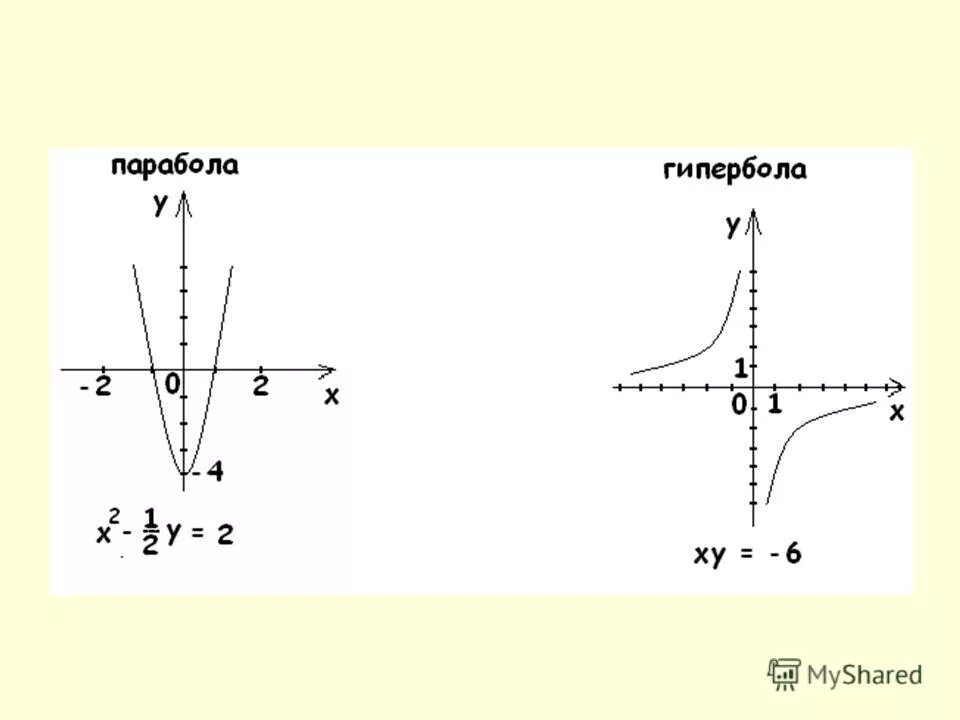 парабола

y

-2 0 2 x

-4

$x^2 - \frac{1}{2}y = 2$

гипербола

y

1

0 1 x

$xy = -6$

MyShared